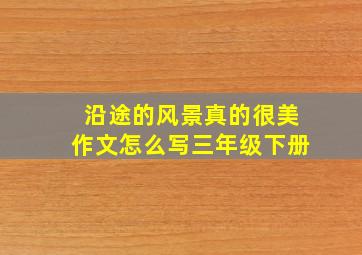 沿途的风景真的很美
作文怎么写三年级下册